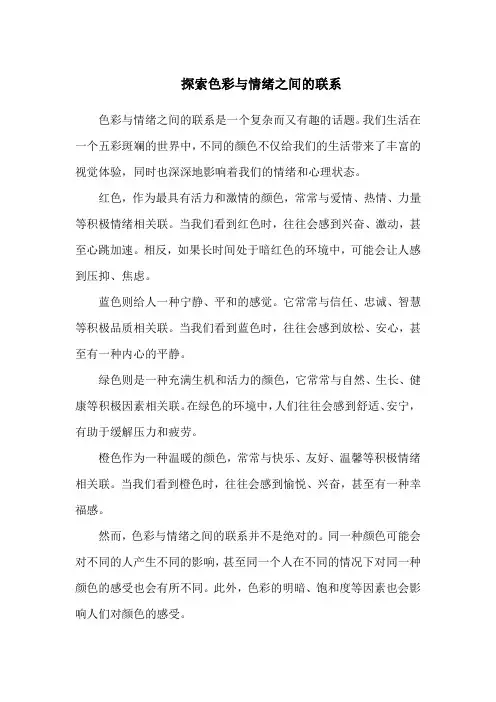 探索色彩与情绪之间的联系

色彩与情绪之间的联系是一个复杂而又有趣的话题。我们生活在一个五彩斑斓的世界中，不同的颜色不仅给我们的生活带来了丰富的视觉体验，同时也深深地影响着我们的情绪和心理状态。

红色，作为最具有活力和激情的颜色，常常与爱情、热情、力量等积极情绪相关联。当我们看到红色时，往往会感到兴奋、激动，甚至心跳加速。相反，如果长时间处于暗红色的环境中，可能会让人感到压抑、焦虑。

蓝色则给人一种宁静、平和的感觉。它常常与信任、忠诚、智慧等积极品质相关联。当我们看到蓝色时，往往会感到放松、安心，甚至有一种内心的平静。

绿色则是一种充满生机和活力的颜色，它常常与自然、生长、健康等积极因素相关联。在绿色的环境中，人们往往会感到舒适、安宁，有助于缓解压力和疲劳。

橙色作为一种温暖的颜色，常常与快乐、友好、温馨等积极情绪相关联。当我们看到橙色时，往往会感到愉悦、兴奋，甚至有一种幸福感。

然而，色彩与情绪之间的联系并不是绝对的。同一种颜色可能会对不同的人产生不同的影响，甚至同一个人在不同的情况下对同一种颜色的感受也会有所不同。此外，色彩的明暗、饱和度等因素也会影响人们对颜色的感受。